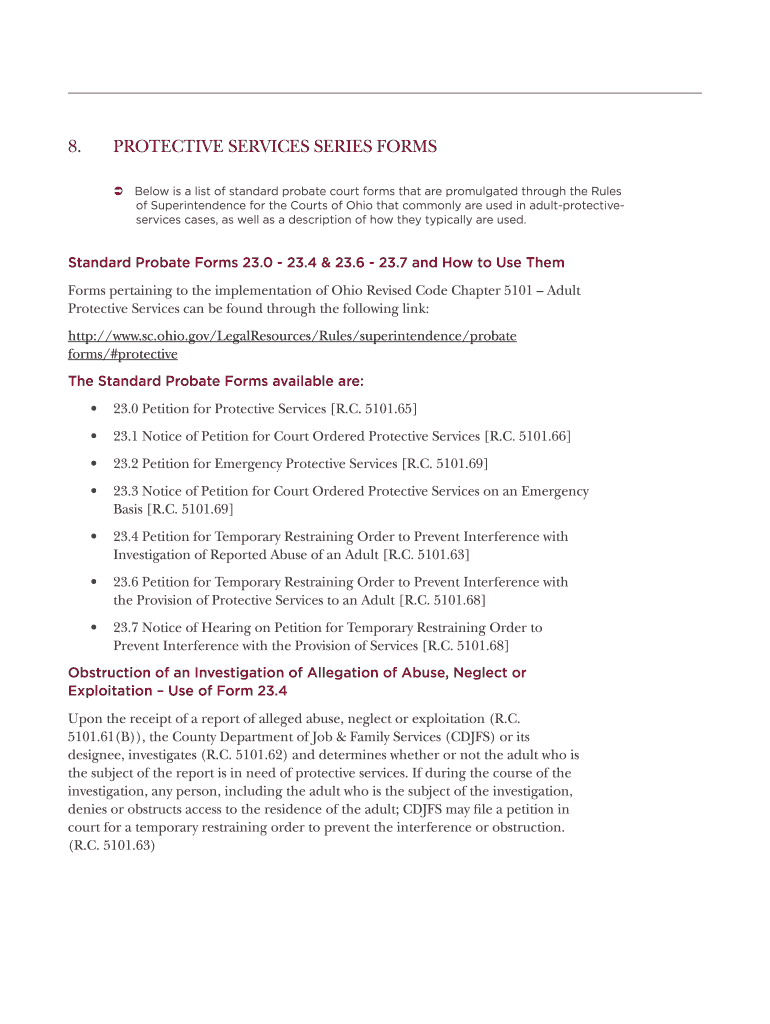 8. PROTECTIVE SERVICES SERIES FORMS

➲ Below is a list of standard probate court forms that are promulgated through the Rules of Superintendence for the Courts of Ohio that commonly are used in adult-protective-services cases, as well as a description of how they typically are used.

Standard Probate Forms 23.0 - 23.4 & 23.6 - 23.7 and How to Use Them

Forms pertaining to the implementation of Ohio Revised Code Chapter 5101 – Adult Protective Services can be found through the following link:

http://www.sc.ohio.gov/LegalResources/Rules/superintendence/probate forms/#protective

The Standard Probate Forms available are:

• 23.0 Petition for Protective Services [R.C. 5101.65]

• 23.1 Notice of Petition for Court Ordered Protective Services [R.C. 5101.66]

• 23.2 Petition for Emergency Protective Services [R.C. 5101.69]

• 23.3 Notice of Petition for Court Ordered Protective Services on an Emergency Basis [R.C. 5101.69]

• 23.4 Petition for Temporary Restraining Order to Prevent Interference with Investigation of Reported Abuse of an Adult [R.C. 5101.63]

• 23.6 Petition for Temporary Restraining Order to Prevent Interference with the Provision of Protective Services to an Adult [R.C. 5101.68]

• 23.7 Notice of Hearing on Petition for Temporary Restraining Order to Prevent Interference with the Provision of Services [R.C. 5101.68]

Obstruction of an Investigation of Allegation of Abuse, Neglect or Exploitation – Use of Form 23.4

Upon the receipt of a report of alleged abuse, neglect or exploitation (R.C. 5101.61(B)), the County Department of Job & Family Services (CDJFS) or its designee, investigates (R.C. 5101.62) and determines whether or not the adult who is the subject of the report is in need of protective services. If during the course of the investigation, any person, including the adult who is the subject of the investigation, denies or obstructs access to the residence of the adult; CDJFS may file a petition in court for a temporary restraining order to prevent the interference or obstruction. (R.C. 5101.63)